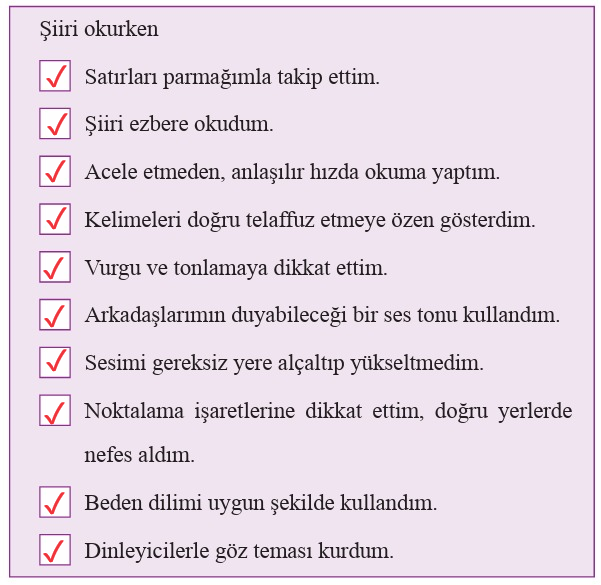 Şiiri okurken

✓ Satırları parmağımla takip ettim.

✓ Şiiri ezbere okudum.

✓ Acele etmeden, anlaşılır hızda okuma yaptım.

✓ Kelimeleri doğru telaffuz etmeye özen gösterdim.

✓ Vurgu ve tonlamaya dikkat ettim.

✓ Arkadaşlarımın duyabileceği bir ses tonu kullandım.

✓ Sesimi gereksiz yere alçaltıp yükseltmedim.

✓ Noktalama işaretlerine dikkat ettim, doğru yerlerde nefes aldım.

✓ Beden dilimi uygun şekilde kullandım.

✓ Dinleyicilerle göz teması kurdum.